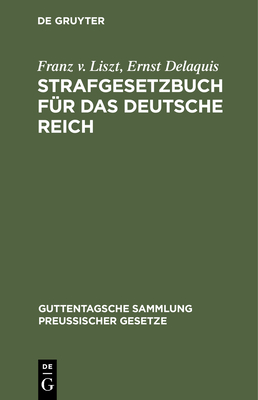 DE GRUYTER

Franz v. Liszt, Ernst Delaquis

STRAFGESETZBUCH FÜR DAS DEUTSCHE REICH

GUTTENTAGSCHE SAMMLUNG PREUSSISCHER GESETZE

DE
G